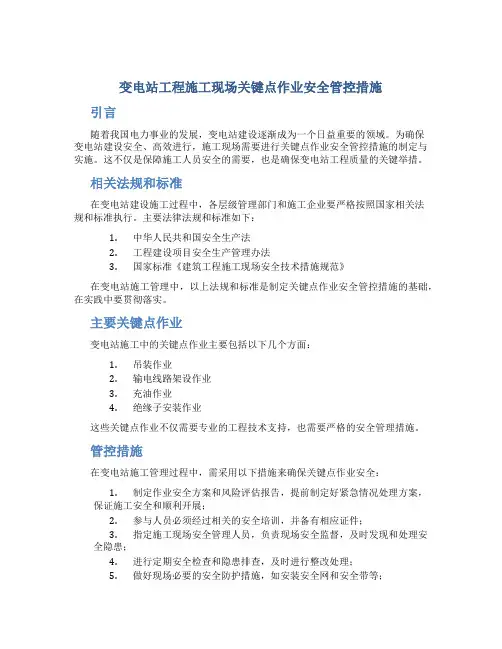 变电站工程施工现场关键点作业安全管控措施

引言

随着我国电力事业的发展，变电站建设逐渐成为一个日益重要的领域。为确保变电站建设安全、高效进行，施工现场需要进行关键点作业安全管控措施的制定与实施。这不仅是保障施工人员安全的需要，也是确保变电站工程质量的关键举措。

相关法规和标准

在变电站建设施工过程中，各层级管理部门和施工企业要严格按照国家相关法规和标准执行。主要法律法规和标准如下：

1. 中华人民共和国安全生产法
2. 工程建设项目安全生产管理办法
3. 国家标准《建筑工程施工现场安全技术措施规范》

在变电站施工管理中，以上法规和标准是制定关键点作业安全管控措施的基础，在实践中要贯彻落实。

主要关键点作业

变电站施工中的关键点作业主要包括以下几个方面：

1. 吊装作业
2. 输电线路架设作业
3. 充油作业
4. 绝缘子安装作业

这些关键点作业不仅需要专业的工程技术支持，也需要严格的安全管理措施。

管控措施

在变电站施工管理过程中，需采用以下措施来确保关键点作业安全：

1. 制定作业安全方案和风险评估报告，提前制定好紧急情况处理方案，保证施工安全和顺利开展；
2. 参与人员必须经过相关的安全培训，并备有相应证件；
3. 指定施工现场安全管理人员，负责现场安全监督，及时发现和处理安全隐患；
4. 进行定期安全检查和隐患排查，及时进行整改处理；
5. 做好现场必要的安全防护措施，如安装安全网和安全带等；